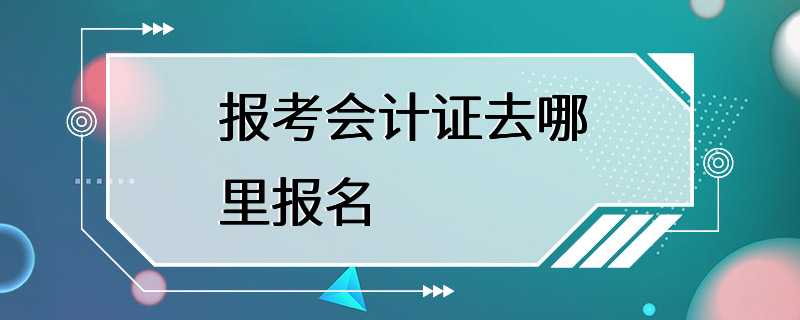 报考会计证去哪里报名